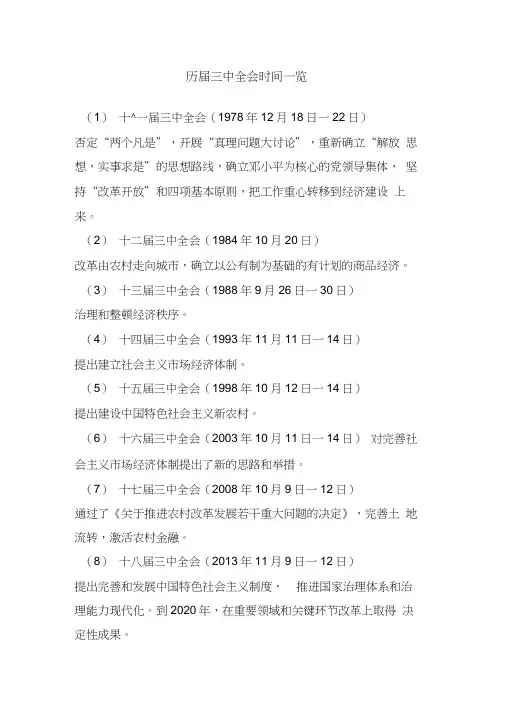 历届三中全会时间一览

（1） 十^一届三中全会（1978 年 12 月 18 日一 22 日）
否定“两个凡是”，开展“真理问题大讨论”，重新确立“解放 思想，实事求是”的思想路线，确立邓小平为核心的党领导集体， 坚持“改革开放”和四项基本原则，把工作重心转移到经济建设 上来。

（2） 十二届三中全会（1984 年 10 月 20 日）
改革由农村走向城市，确立以公有制为基础的有计划的商品经济。

（3） 十三届三中全会（1988 年 9 月 26 日一 30 日）
治理和整顿经济秩序。

（4） 十四届三中全会（1993 年 11 月 11 日一 14 日）
提出建立社会主义市场经济体制。

（5） 十五届三中全会（1998 年 10 月 12 日一 14 日）
提出建设中国特色社会主义新农村。

（6） 十六届三中全会（2003 年 10 月 11 日一 14 日） 对完善社会主义市场经济体制提出了新的思路和举措。

（7） 十七届三中全会（2008 年 10 月 9 日一 12 日）
通过了《关于推进农村改革发展若干重大问题的决定》，完善土 地流转，激活农村金融。

（8） 十八届三中全会（2013 年 11 月 9 日一 12 日）
提出完善和发展中国特色社会主义制度， 推进国家治理体系和治理能力现代化。到 2020 年，在重要领域和关键环节改革上取得 决定性成果。